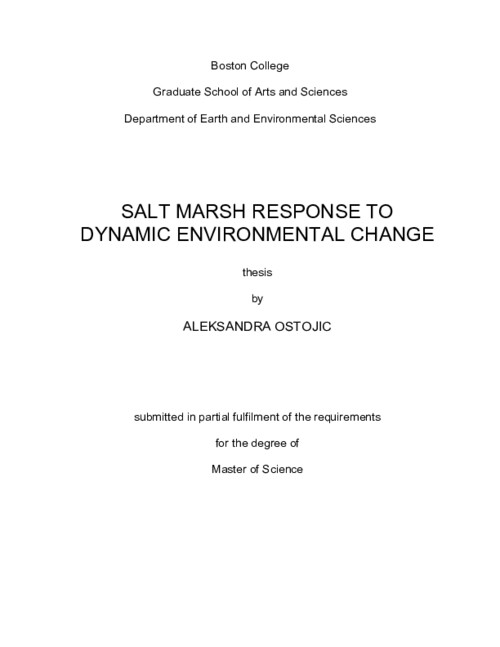 Boston College

Graduate School of Arts and Sciences

Department of Earth and Environmental Sciences

SALT MARSH RESPONSE TO DYNAMIC ENVIRONMENTAL CHANGE

thesis

by

ALEKSANDRA OSTOJIC

submitted in partial fulfilment of the requirements

for the degree of

Master of Science